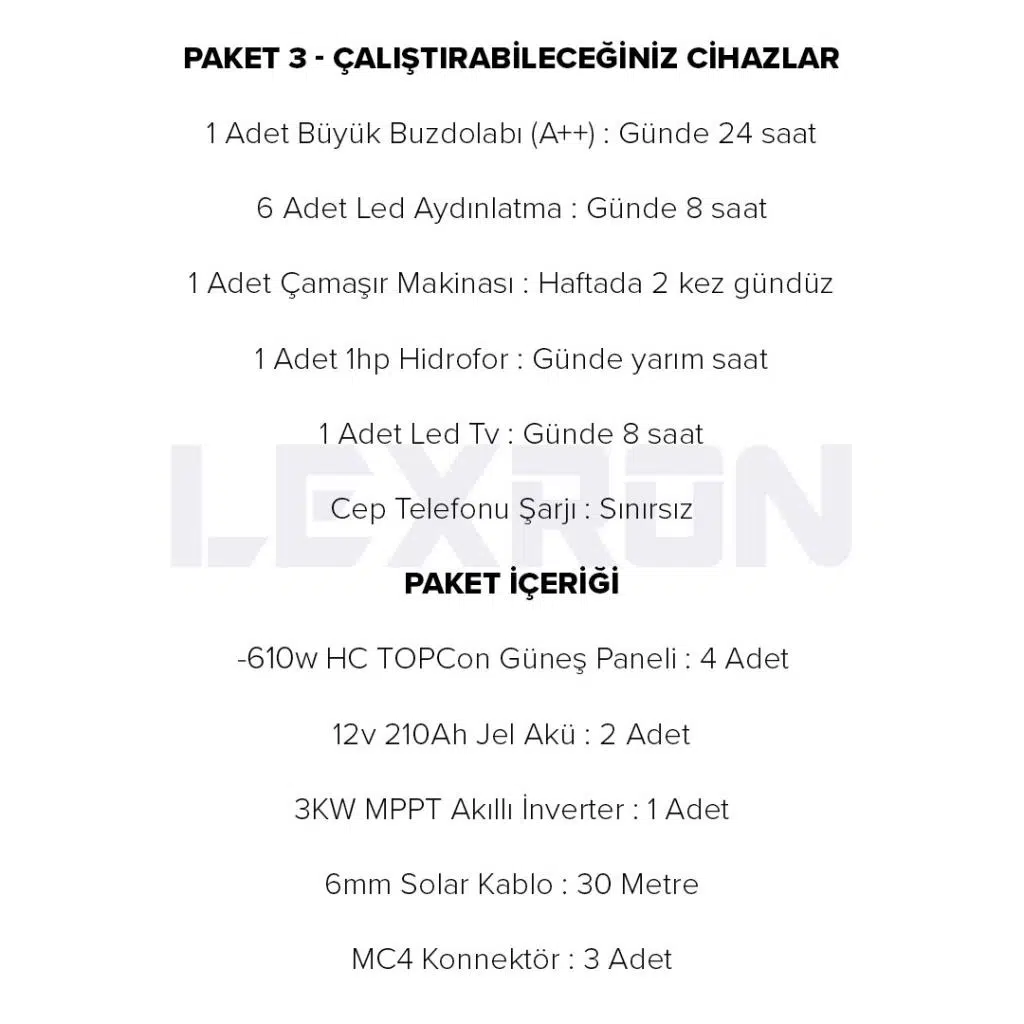 PAKET 3 - ÇALIŞTIRABİLECEĞİNİZ CİHAZLAR

1 Adet Büyük Buzdolabı (A++) : Günde 24 saat

6 Adet Led Aydınlatma : Günde 8 saat

1 Adet Çamaşır Makinası : Haftada 2 kez gündüz

1 Adet 1hp Hidrofor : Günde yarım saat

1 Adet Led Tv : Günde 8 saat

Cep Telefonu Şarjı : Sınırsız

LEXRON

PAKET İÇERİĞİ

-610w HC TOPCon Güneş Paneli : 4 Adet

12v 210Ah Jel Akü : 2 Adet

3KW MPPT Akıllı İnverter : 1 Adet

6mm Solar Kablo : 30 Metre

MC4 Konnektör : 3 Adet